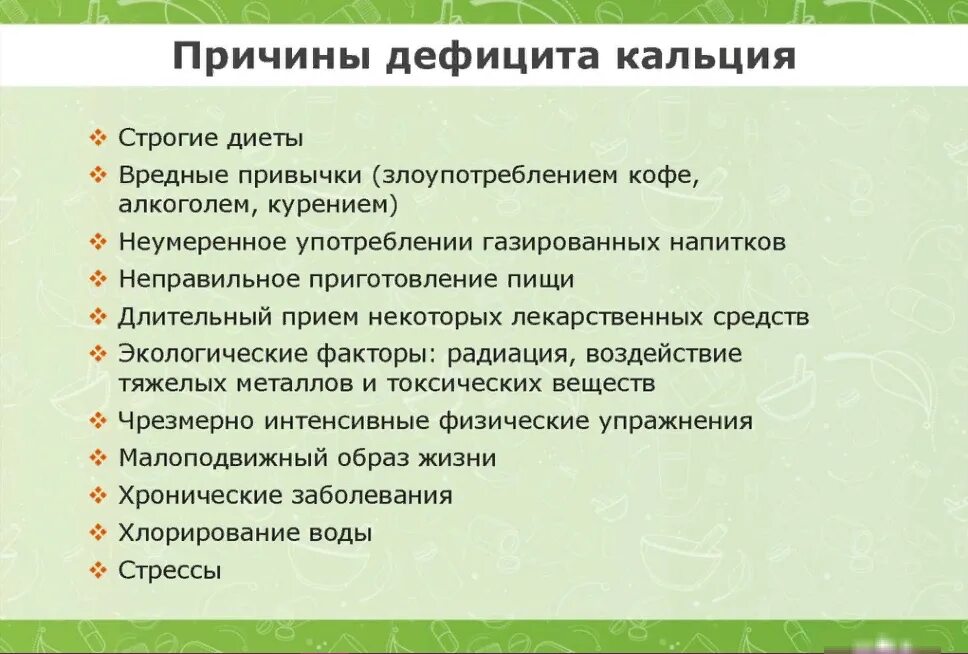 Причины дефицита кальция

❖ Строгие диеты
❖ Вредные привычки (злоупотреблением кофе, алкоголем, курением)
❖ Неумеренное употреблении газированных напитков
❖ Неправильное приготовление пищи
❖ Длительный прием некоторых лекарственных средств
❖ Экологические факторы: радиация, воздействие тяжелых металлов и токсических веществ
❖ Чрезмерно интенсивные физические упражнения
❖ Малоподвижный образ жизни
❖ Хронические заболевания
❖ Хлорирование воды
❖ Стрессы